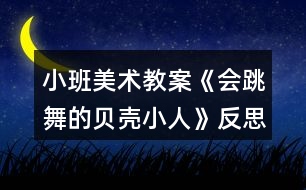 小班美术教案《会跳舞的贝壳小人》反思